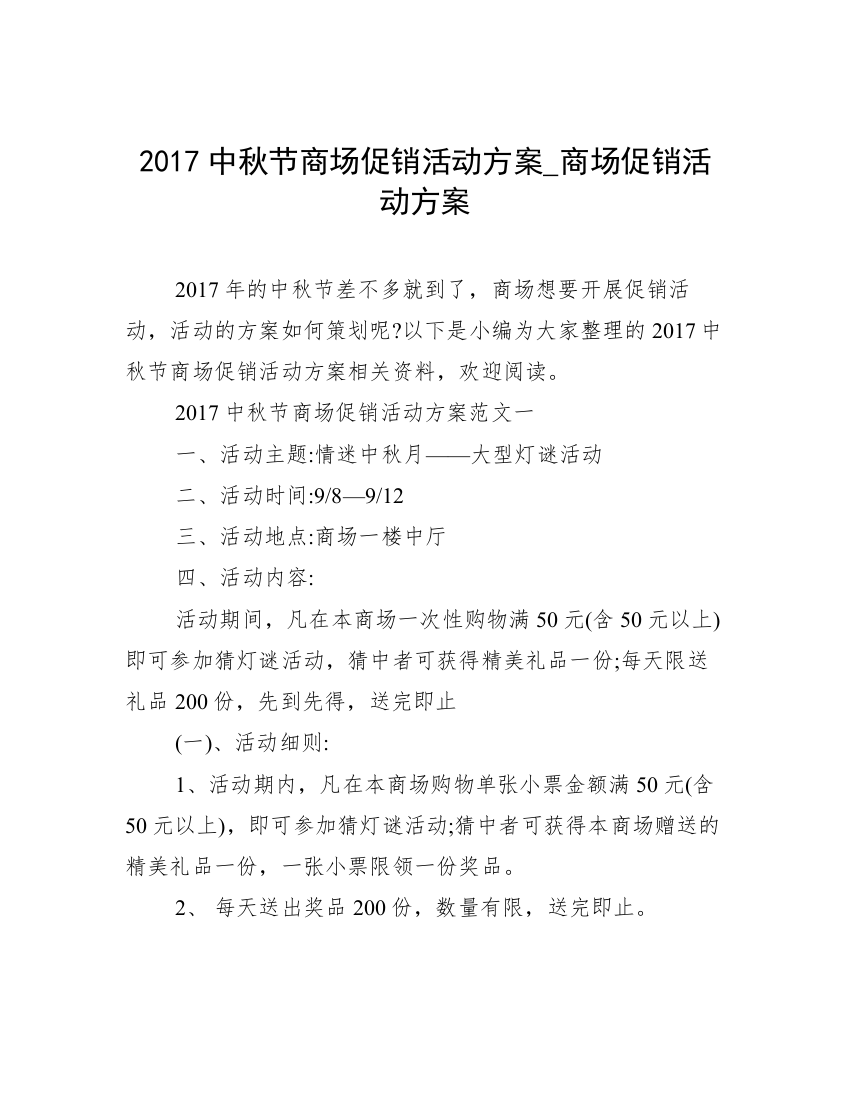 2017 中秋节商场促销活动方案_商场促销活动方案

2017 年的中秋节差不多就到了，商场想要开展促销活动，活动的方案如何策划呢?以下是小编为大家整理的 2017 中秋节商场促销活动方案相关资料，欢迎阅读。

2017 中秋节商场促销活动方案范文一

一、活动主题:情迷中秋月——大型灯谜活动

二、活动时间:9/8—9/12

三、活动地点:商场一楼中厅

四、活动内容:

活动期间，凡在本商场一次性购物满 50 元(含 50 元以上)即可参加猜灯谜活动，猜中者可获得精美礼品一份;每天限送礼品 200 份，先到先得，送完即止

(一)、活动细则:

1、活动期内，凡在本商场购物单张小票金额满 50 元(含 50 元以上)，即可参加猜灯谜活动;猜中者可获得本商场赠送的精美礼品一份，一张小票限领一份奖品。

2、 每天送出奖品 200 份，数量有限，送完即止。